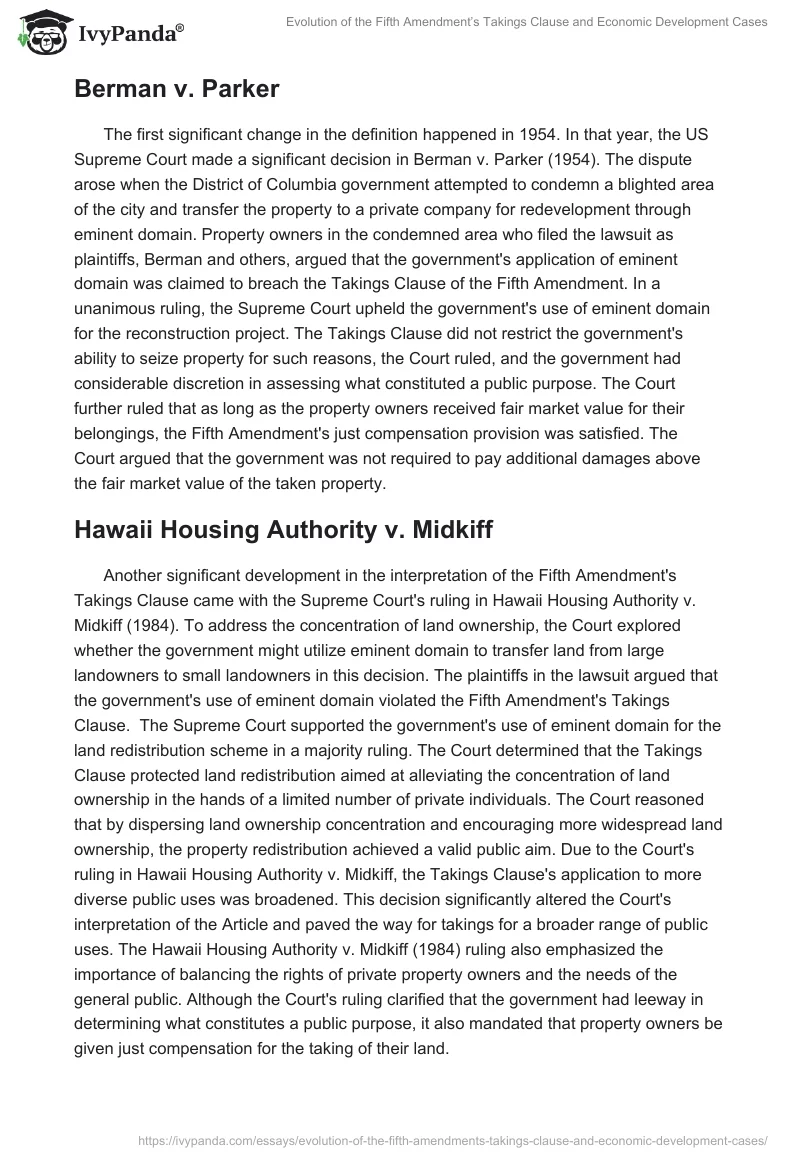 IvyPanda®

Evolution of the Fifth Amendment's Takings Clause and Economic Development Cases

Berman v. Parker

The first significant change in the definition happened in 1954. In that year, the US Supreme Court made a significant decision in Berman v. Parker (1954). The dispute arose when the District of Columbia government attempted to condemn a blighted area of the city and transfer the property to a private company for redevelopment through eminent domain. Property owners in the condemned area who filed the lawsuit as plaintiffs, Berman and others, argued that the government's application of eminent domain was claimed to breach the Takings Clause of the Fifth Amendment. In a unanimous ruling, the Supreme Court upheld the government's use of eminent domain for the reconstruction project. The Takings Clause did not restrict the government's ability to seize property for such reasons, the Court ruled, and the government had considerable discretion in assessing what constituted a public purpose. The Court further ruled that as long as the property owners received fair market value for their belongings, the Fifth Amendment's just compensation provision was satisfied. The Court argued that the government was not required to pay additional damages above the fair market value of the taken property.

Hawaii Housing Authority v. Midkiff

Another significant development in the interpretation of the Fifth Amendment's Takings Clause came with the Supreme Court's ruling in Hawaii Housing Authority v. Midkiff (1984). To address the concentration of land ownership, the Court explored whether the government might utilize eminent domain to transfer land from large landowners to small landowners in this decision. The plaintiffs in the lawsuit argued that the government's use of eminent domain violated the Fifth Amendment's Takings Clause. The Supreme Court supported the government's use of eminent domain for the land redistribution scheme in a majority ruling. The Court determined that the Takings Clause protected land redistribution aimed at alleviating the concentration of land ownership in the hands of a limited number of private individuals. The Court reasoned that by dispersing land ownership concentration and encouraging more widespread land ownership, the property redistribution achieved a valid public aim. Due to the Court's ruling in Hawaii Housing Authority v. Midkiff, the Takings Clause's application to more diverse public uses was broadened. This decision significantly altered the Court's interpretation of the Article and paved the way for takings for a broader range of public uses. The Hawaii Housing Authority v. Midkiff (1984) ruling also emphasized the importance of balancing the rights of private property owners and the needs of the general public. Although the Court's ruling clarified that the government had leeway in determining what constitutes a public purpose, it also mandated that property owners be given just compensation for the taking of their land.

https://ivypanda.com/essays/evolution-of-the-fifth-amendments-takings-clause-and-economic-development-cases/